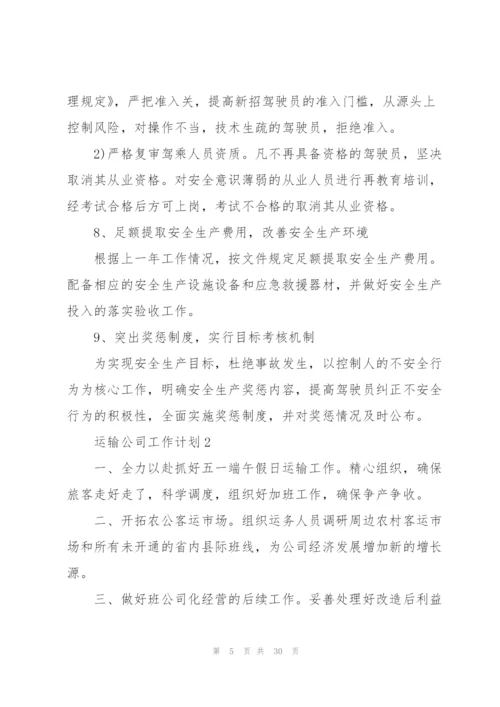 理规定》，严把准入关，提高新招驾驶员的准入门槛，从源头上控制风险，对操作不当，技术生疏的驾驶员，拒绝准入。

2)严格复审驾乘人员资质。凡不再具备资格的驾驶员，坚决取消其从业资格。对安全意识薄弱的从业人员进行再教育培训，经考试合格后方可上岗，考试不合格的取消其从业资格。

8、足额提取安全生产费用，改善安全生产环境

根据上一年工作情况，按文件规定足额提取安全生产费用。配备相应的安全生产设施设备和应急救援器材，并做好安全生产投入的落实验收工作。

9、突出奖惩制度，实行目标考核机制

为实现安全生产目标，杜绝事故发生，以控制人的不安全行为为核心工作，明确安全生产奖惩内容，提高驾驶员纠正不安全行为的积极性，全面实施奖惩制度，并对奖惩情况及时公布。

运输公司工作计划2

一、全力以赴抓好五一端午假日运输工作。精心组织，确保旅客走好走了，科学调度，组织好加班工作，确保争产争收。

二、开拓农公客运市场。组织运务人员调研周边农村客运市场和所有未开通的省内县际班线，为公司经济发展增加新的增长源。

三、做好班公司化经营的后续工作。妥善处理好改造后利益

第 5 页 共 30 页